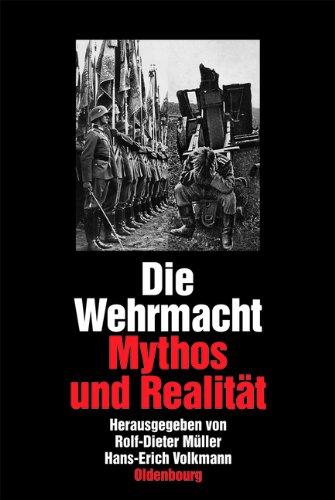 Die Wehrmacht
Mythos und Realität

Herausgegeben von
Rolf-Dieter Müller
Hans-Erich Volkmann
Oldenbourg